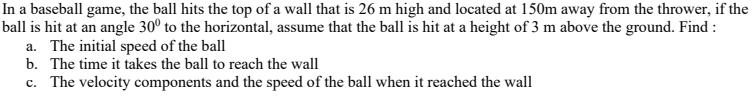 In a baseball game, the ball hits the top of a wall that is 26 m high and located at 150m away from the thrower, if the ball is hit at an angle $30^0$ to the horizontal, assume that the ball is hit at a height of 3 m above the ground. Find :

a. The initial speed of the ball
b. The time it takes the ball to reach the wall
c. The velocity components and the speed of the ball when it reached the wall